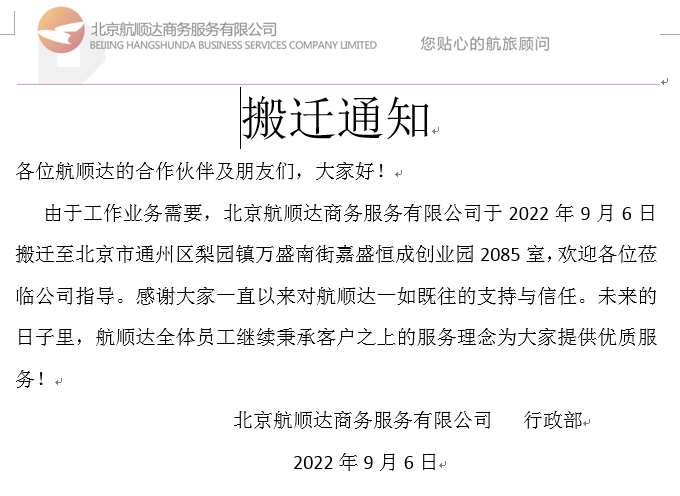 北京航顺达商务服务有限公司
BEIJING HANGSHUNDA BUSINESS SERVICES COMPANY LIMITED
您贴心的航旅顾问

搬迁通知

各位航顺达的合作伙伴及朋友们，大家好！

由于工作业务需要，北京航顺达商务服务有限公司于 2022 年 9 月 6 日搬迁至北京市通州区梨园镇万盛南街嘉盛恒成创业园 2085 室，欢迎各位莅临公司指导。感谢大家一直以来对航顺达一如既往的支持与信任。未来的日子里，航顺达全体员工继续秉承客户之上的服务理念为大家提供优质服务！

北京航顺达商务服务有限公司　行政部

2022 年 9 月 6 日